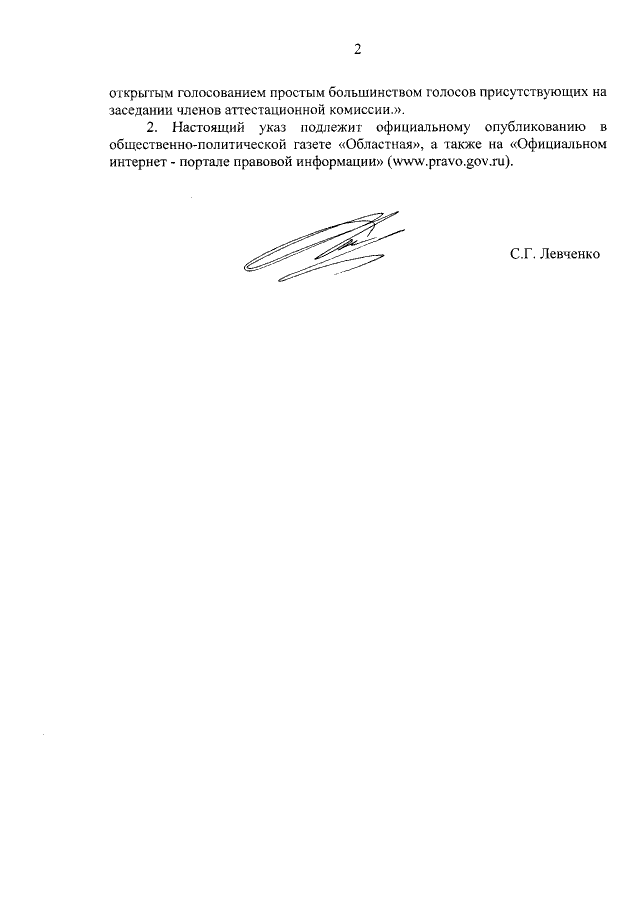 2

открытым голосованием простым большинством голосов присутствующих на заседании членов аттестационной комиссии.».

2. Настоящий указ подлежит официальному опубликованию в общественно-политической газете «Областная», а также на «Официальном интернет - портале правовой информации» (www.pravo.gov.ru).

С.Г. Левченко